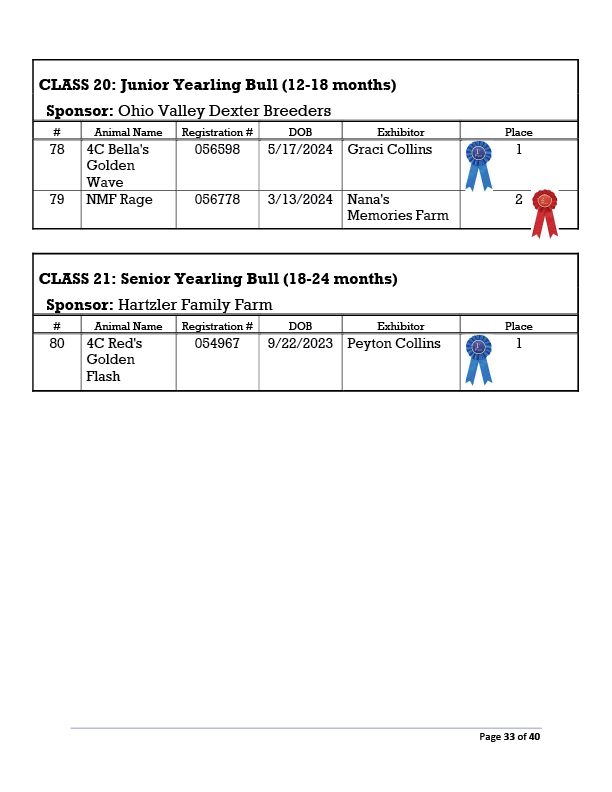 CLASS 20: Junior Yearling Bull (12-18 months)

Sponsor: Ohio Valley Dexter Breeders

| # | Animal Name | Registration # | DOB | Exhibitor | Place |
|---|---|---|---|---|---|
| 78 | 4C Bella's Golden Wave | 056598 | 5/17/2024 | Graci Collins | 1 |
| 79 | NMF Rage | 056778 | 3/13/2024 | Nana's Memories Farm | 2 |

CLASS 21: Senior Yearling Bull (18-24 months)

Sponsor: Hartzler Family Farm

| # | Animal Name | Registration # | DOB | Exhibitor | Place |
|---|---|---|---|---|---|
| 80 | 4C Red's Golden Flash | 054967 | 9/22/2023 | Peyton Collins | 1 |

Page 33 of 40